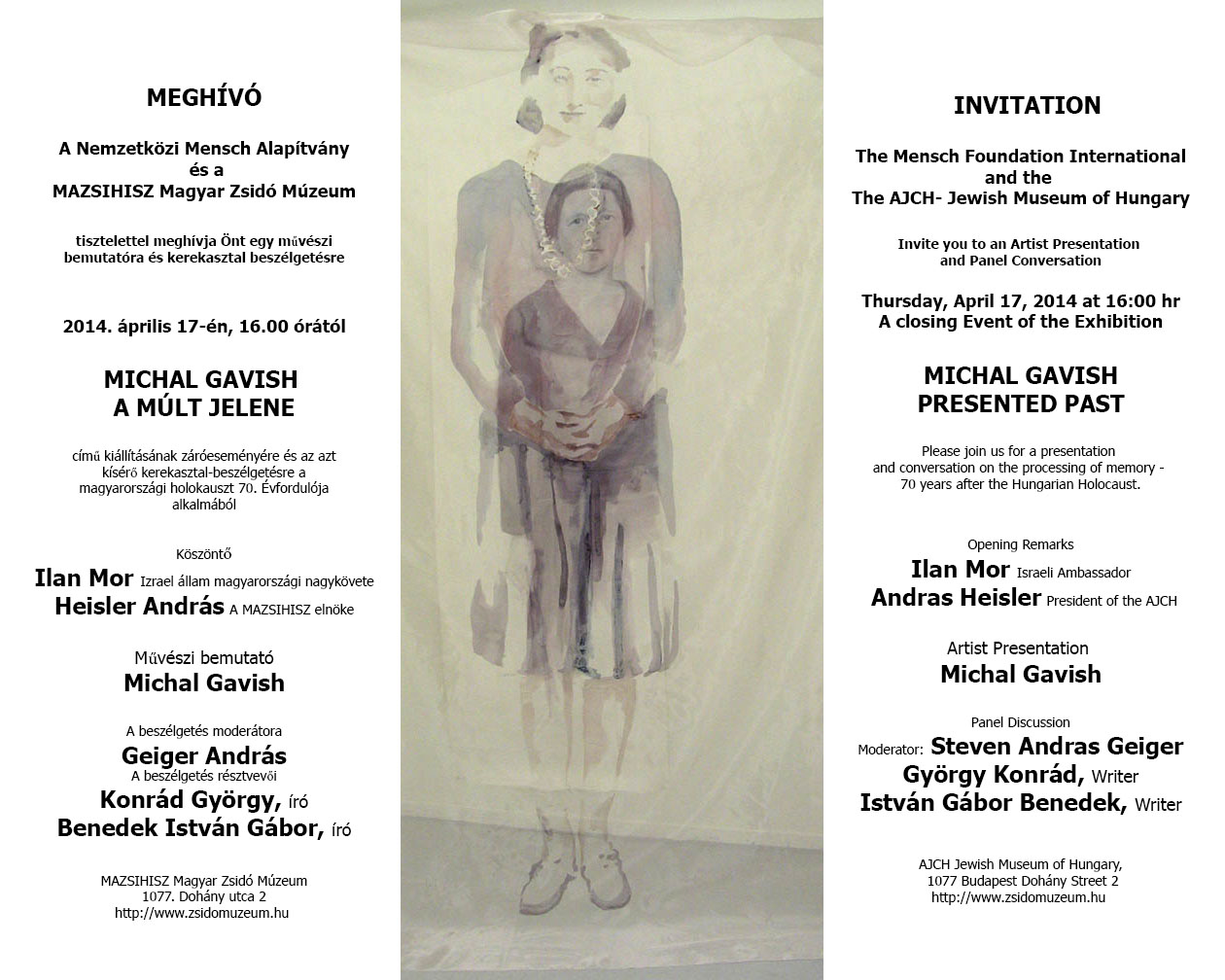 MEGHÍVÓ

A Nemzetközi Mensch Alapítvány
és a
MAZSIHISZ Magyar Zsidó Múzeum

tisztelettel meghívja Önt egy művészi bemutatóra és kerekasztal beszélgetésre

2014. április 17-én, 16.00 órától

MICHAL GAVISH
A MÚLT JELENE

című kiállításának záróeseményére és az azt kísérő kerekasztal-beszélgetésre a magyarországi holokauszt 70. Évfordulója alkalmából

Köszöntő
Ilan Mor Izrael állam magyarországi nagykövete
Heisler András A MAZSIHISZ elnöke

Művészi bemutató
Michal Gavish

A beszélgetés moderátora
Geiger András
A beszélgetés résztvevői
Konrád György, író
Benedek István Gábor, író

MAZSIHISZ Magyar Zsidó Múzeum
1077. Dohány utca 2
http://www.zsidomuzeum.hu

INVITATION

The Mensch Foundation International
and the
The AJCH- Jewish Museum of Hungary

Invite you to an Artist Presentation
and Panel Conversation

Thursday, April 17, 2014 at 16:00 hr
A closing Event of the Exhibition

MICHAL GAVISH
PRESENTED PAST

Please join us for a presentation and conversation on the processing of memory - 70 years after the Hungarian Holocaust.

Opening Remarks
Ilan Mor Israeli Ambassador
Andras Heisler President of the AJCH

Artist Presentation
Michal Gavish

Panel Discussion
Moderator: Steven Andras Geiger
György Konrád, Writer
István Gábor Benedek, Writer

AJCH Jewish Museum of Hungary,
1077 Budapest Dohány Street 2
http://www.zsidomuzeum.hu